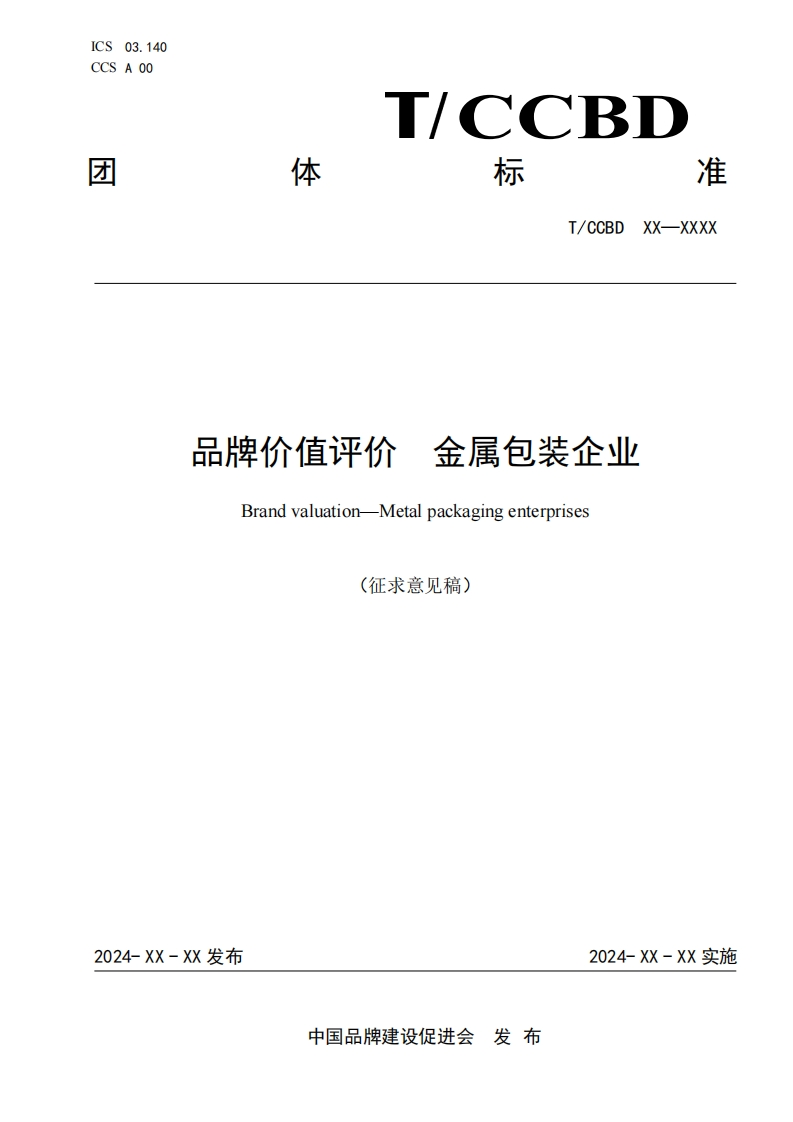 ICS 03.140
CCS A 00

T/CCBD

团 体 标 准

T/CCBD XX—XXXX

品牌价值评价 金属包装企业

Brand valuation—Metal packaging enterprises

（征求意见稿）

2024- XX - XX 发布

2024- XX - XX 实施

中国品牌建设促进会 发 布